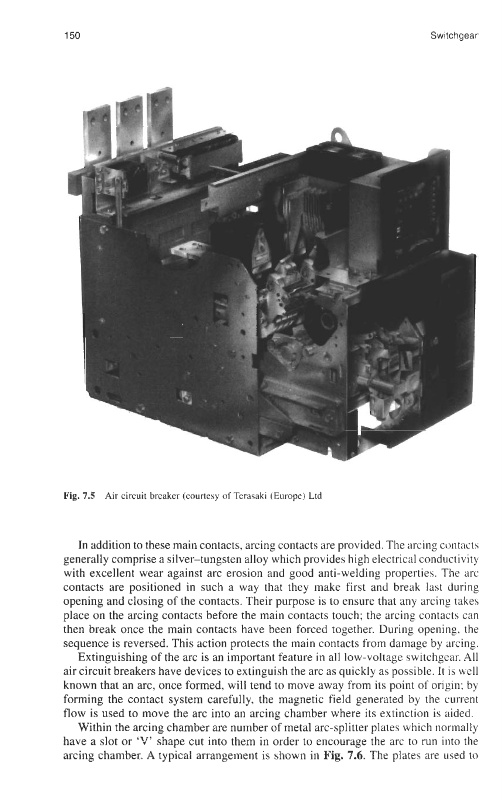 150

Switchgear

Fig. 7.5 Air circuit breaker (courtesy of Terasaki (Europe) Ltd

In addition to these main contacts, arcing contacts are provided. The arcing contacts generally comprise a silver–tungsten alloy which provides high electrical conductivity with excellent wear against arc erosion and good anti-welding properties. The arc contacts are positioned in such a way that they make first and break last during opening and closing of the contacts. Their purpose is to ensure that any arcing takes place on the arcing contacts before the main contacts touch; the arcing contacts can then break once the main contacts have been forced together. During opening, the sequence is reversed. This action protects the main contacts from damage by arcing.

Extinguishing of the arc is an important feature in all low-voltage switchgear. All air circuit breakers have devices to extinguish the arc as quickly as possible. It is well known that an arc, once formed, will tend to move away from its point of origin; by forming the contact system carefully, the magnetic field generated by the current flow is used to move the arc into an arcing chamber where its extinction is aided.

Within the arcing chamber are number of metal arc-splitter plates which normally have a slot or 'V' shape cut into them in order to encourage the arc to run into the arcing chamber. A typical arrangement is shown in Fig. 7.6. The plates are used to